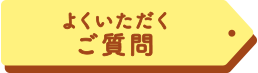 よくいただく
ご質問